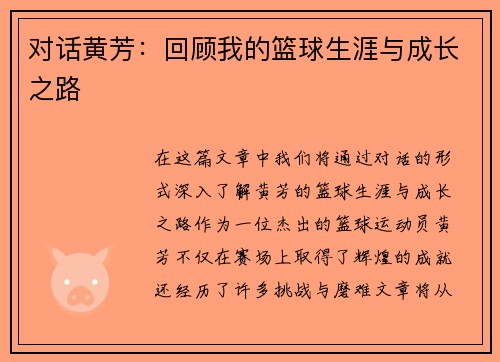 对话黄芳：回顾我的篮球生涯与成长之路

在这篇文章中我们将通过对话的形式深入了解黄芳的篮球生涯与成长之路作为一位杰出的篮球运动员黄芳不仅在赛场上取得了辉煌的成就还经历了许多挑战与磨难文章将从